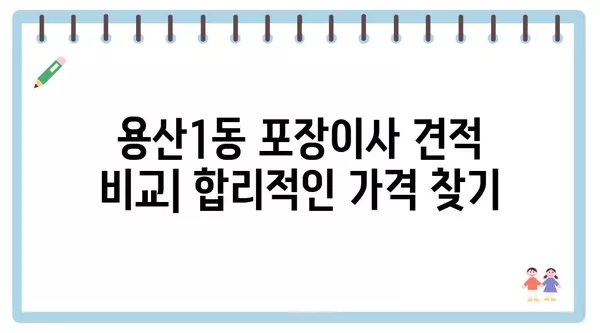 용산1동 포장이사 견적 비교| 합리적인 가격 찾기